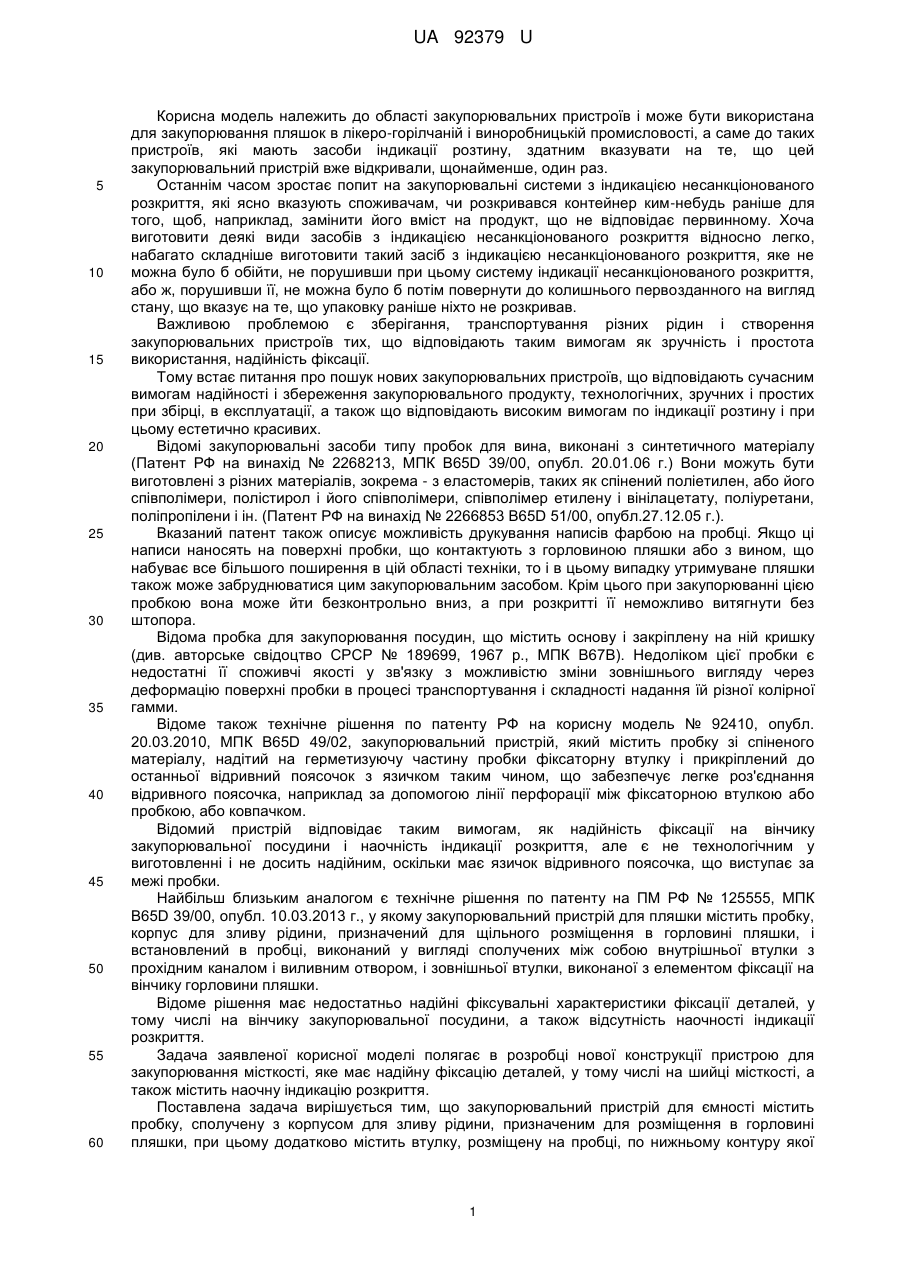 UA 92379 U

Корисна модель належить до області закупорювальних пристроїв і може бути використана для закупорювання пляшок в лікеро-горілчаній і виноробницькій промисловості, а саме до таких пристроїв, які мають засоби індикації розтину, здатним вказувати на те, що цей закупорювальний пристрій вже відкривали, щонайменше, один раз.

5 Останнім часом зростає попит на закупорювальні системи з індикацією несанкціонованого розкриття, які ясно вказують споживачам, чи розкривався контейнер ким-небудь раніше для того, щоб, наприклад, замінити його вміст на продукт, що не відповідає первинному. Хоча виготовити деякі види засобів з індикацією несанкціонованого розкриття відносно легко, набагато складніше виготовити такий засіб з індикацією несанкціонованого розкриття, яке не 10 можна було б обійти, не порушивши при цьому систему індикації несанкціонованого розкриття, або ж, порушивши її, не можна було б потім повернути до колишнього первозданного на вигляд стану, що вказує на те, що упаковку раніше ніхто не розкривав.

Важливою проблемою є зберігання, транспортування різних рідин і створення закупорювальних пристроїв тих, що відповідають таким вимогам як зручність і простота 15 використання, надійність фіксації.

Тому встає питання про пошук нових закупорювальних пристроїв, що відповідають сучасним вимогам надійності і збереження закупорювального продукту, технологічних, зручних і простих при збірці, в експлуатації, а також що відповідають високим вимогам по індикації розтину і при цьому естетично красивих.

20 Відомі закупорювальні засоби типу пробок для вина, виконані з синтетичного матеріалу (Патент РФ на винахід № 2268213, МПК B65D 39/00, опубл. 20.01.06 г.) Вони можуть бути виготовлені з різних матеріалів, зокрема - з еластомерів, таких як спінений поліетилен, або його співполімери, полістирол і його співполімери, співполімер етилену і вінілацетату, поліуретани, поліпропілени і ін. (Патент РФ на винахід № 2266853 B65D 51/00, опубл.27.12.05 г.).

25 Вказаний патент також описує можливість друкування написів фарбою на пробці. Якщо ці написи наносять на поверхні пробки, що контактують з горловиною пляшки або з вином, що набуває все більшого поширення в цій області техніки, то і в цьому випадку утримуване пляшки також може забруднюватися цим закупорювальним засобом. Крім цього при закупорюванні цією пробкою вона може йти безконтрольно вниз, а при розкритті її неможливо витягнути без 30 штопора.

Відома пробка для закупорювання посудин, що містить основу і закріплену на ній кришку (див. авторське свідоцтво СРСР № 189699, 1967 р., МПК B67B). Недоліком цієї пробки є недостатні її споживчі якості у зв'язку з можливістю зміни зовнішнього вигляду через деформацію поверхні пробки в процесі транспортування і складності надання їй різної колірної 35 гамми.

Відоме також технічне рішення по патенту РФ на корисну модель № 92410, опубл. 20.03.2010, МПК B65D 49/02, закупорювальний пристрій, який містить пробку зі спіненого матеріалу, надітий на герметизуючу частину пробки фіксаторну втулку і прикріплений до останньої відривний поясочок з язичком таким чином, що забезпечує легке роз'єднання 40 відривного поясочка, наприклад за допомогою лінії перфорації між фіксаторною втулкою або пробкою, або ковпачком.

Відомий пристрій відповідає таким вимогам, як надійність фіксації на вінчику закупорювальної посудини і наочність індикації розкриття, але є не технологічним у виготовленні і не досить надійним, оскільки має язичок відривного поясочка, що виступає за 45 межі пробки.

Найбільш близьким аналогом є технічне рішення по патенту на ПМ РФ № 125555, МПК B65D 39/00, опубл. 10.03.2013 г., у якому закупорювальний пристрій для пляшки містить пробку, корпус для зливу рідини, призначений для щільного розміщення в горловині пляшки, і встановлений в пробці, виконаний у вигляді сполучених між собою внутрішньої втулки з 50 прохідним каналом і виливним отвором, і зовнішньої втулки, виконаної з елементом фіксації на вінчику горловини пляшки.

Відоме рішення має недостатньо надійні фіксувальні характеристики фіксації деталей, у тому числі на вінчику закупорювальної посудини, а також відсутність наочності індикації розкриття.

55 Задача заявленої корисної моделі полягає в розробці нової конструкції пристрою для закупорювання місткості, яке має надійну фіксацію деталей, у тому числі на шийці місткості, а також містить наочну індикацію розкриття.

Поставлена задача вирішується тим, що закупорювальний пристрій для ємності містить пробку, сполучену з корпусом для зливу рідини, призначеним для розміщення в горловині 60 пляшки, при цьому додатково містить втулку, розміщену на пробці, по нижньому контуру якої

1